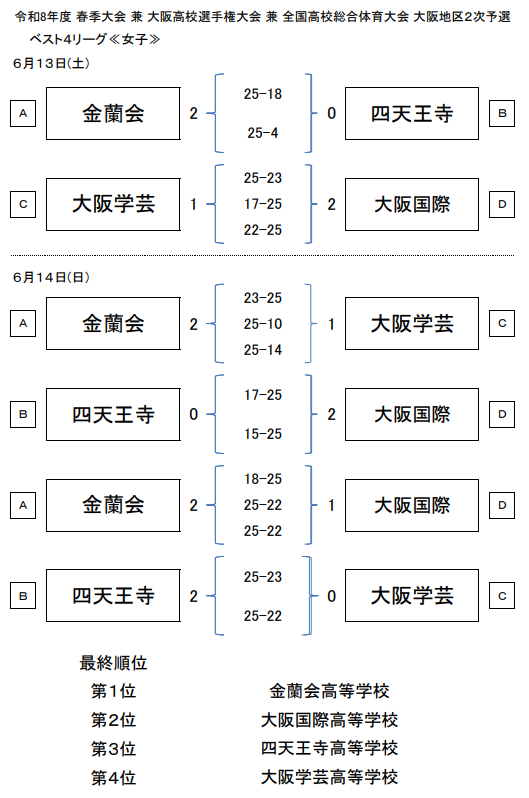 令和8年度 春季大会 兼 大阪高校選手権大会 兼 全国高校総合体育大会 大阪地区2次予選
ベスト4リーグ≪女子≫

6月13日(土)

A 金蘭会 2 25-18 25-4 0 四天王寺 B

C 大阪学芸 1 25-23 17-25 22-25 2 大阪国際 D

6月14日(日)

A 金蘭会 2 23-25 25-10 25-14 1 大阪学芸 C

B 四天王寺 0 17-25 15-25 2 大阪国際 D

A 金蘭会 2 18-25 25-22 25-22 1 大阪国際 D

B 四天王寺 2 25-23 25-22 0 大阪学芸 C

最終順位
第1位 金蘭会高等学校
第2位 大阪国際高等学校
第3位 四天王寺高等学校
第4位 大阪学芸高等学校